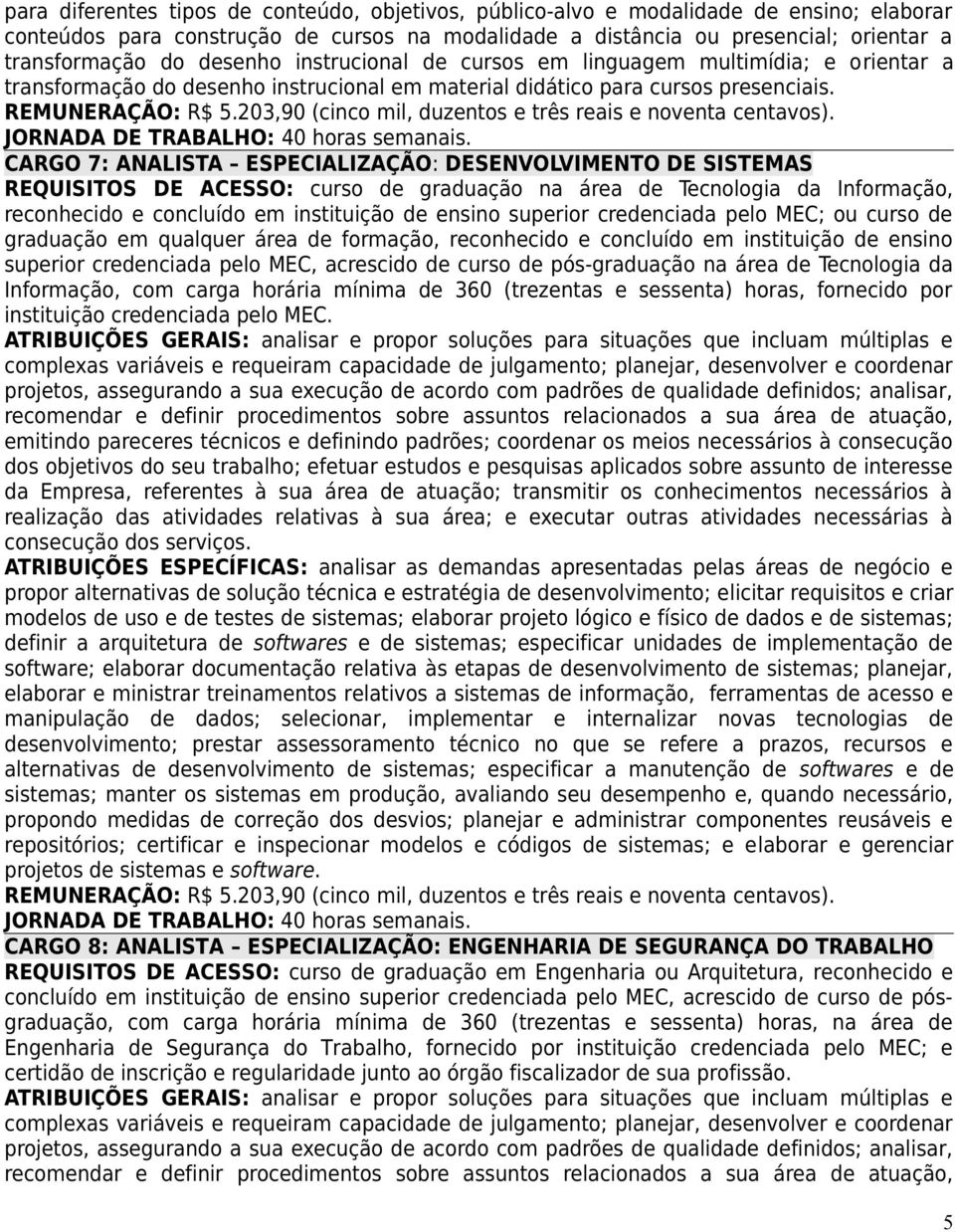 para diferentes tipos de conteúdo, objetivos, público-alvo e modalidade de ensino; elaborar conteúdos para construção de cursos na modalidade a distância ou presencial; orientar a transformação do desenho instrucional de cursos em linguagem multimídia; e orientar a transformação do desenho instrucional em material didático para cursos presenciais.
REMUNERAÇÃO: R$ 5.203,90 (cinco mil, duzentos e três reais e noventa centavos).
JORNADA DE TRABALHO: 40 horas semanais.
CARGO 7: ANALISTA – ESPECIALIZAÇÃO: DESENVOLVIMENTO DE SISTEMAS
REQUISITOS DE ACESSO: curso de graduação na área de Tecnologia da Informação, reconhecido e concluído em instituição de ensino superior credenciada pelo MEC; ou curso de graduação em qualquer área de formação, reconhecido e concluído em instituição de ensino superior credenciada pelo MEC, acrescido de curso de pós-graduação na área de Tecnologia da Informação, com carga horária mínima de 360 (trezentas e sessenta) horas, fornecido por instituição credenciada pelo MEC.
ATRIBUIÇÕES GERAIS: analisar e propor soluções para situações que incluam múltiplas e complexas variáveis e requeiram capacidade de julgamento; planejar, desenvolver e coordenar projetos, assegurando a sua execução de acordo com padrões de qualidade definidos; analisar, recomendar e definir procedimentos sobre assuntos relacionados a sua área de atuação, emitindo pareceres técnicos e definindo padrões; coordenar os meios necessários à consecução dos objetivos do seu trabalho; efetuar estudos e pesquisas aplicados sobre assunto de interesse da Empresa, referentes à sua área de atuação; transmitir os conhecimentos necessários à realização das atividades relativas à sua área; e executar outras atividades necessárias à consecução dos serviços.
ATRIBUIÇÕES ESPECÍFICAS: analisar as demandas apresentadas pelas áreas de negócio e propor alternativas de solução técnica e estratégia de desenvolvimento; elicitar requisitos e criar modelos de uso e de testes de sistemas; elaborar projeto lógico e físico de dados e de sistemas; definir a arquitetura de softwares e de sistemas; especificar unidades de implementação de software; elaborar documentação relativa às etapas de desenvolvimento de sistemas; planejar, elaborar e ministrar treinamentos relativos a sistemas de informação, ferramentas de acesso e manipulação de dados; selecionar, implementar e internalizar novas tecnologias de desenvolvimento; prestar assessoramento técnico no que se refere a prazos, recursos e alternativas de desenvolvimento de sistemas; especificar a manutenção de softwares e de sistemas; manter os sistemas em produção, avaliando seu desempenho e, quando necessário, propondo medidas de correção dos desvios; planejar e administrar componentes reusáveis e repositórios; certificar e inspecionar modelos e códigos de sistemas; e elaborar e gerenciar projetos de sistemas e software.
REMUNERAÇÃO: R$ 5.203,90 (cinco mil, duzentos e três reais e noventa centavos).
JORNADA DE TRABALHO: 40 horas semanais.
CARGO 8: ANALISTA – ESPECIALIZAÇÃO: ENGENHARIA DE SEGURANÇA DO TRABALHO
REQUISITOS DE ACESSO: curso de graduação em Engenharia ou Arquitetura, reconhecido e concluído em instituição de ensino superior credenciada pelo MEC, acrescido de curso de pós-graduação, com carga horária mínima de 360 (trezentas e sessenta) horas, na área de Engenharia de Segurança do Trabalho, fornecido por instituição credenciada pelo MEC; e certidão de inscrição e regularidade junto ao órgão fiscalizador de sua profissão.
ATRIBUIÇÕES GERAIS: analisar e propor soluções para situações que incluam múltiplas e complexas variáveis e requeiram capacidade de julgamento; planejar, desenvolver e coordenar projetos, assegurando a sua execução de acordo com padrões de qualidade definidos; analisar, recomendar e definir procedimentos sobre assuntos relacionados a sua área de atuação,

5